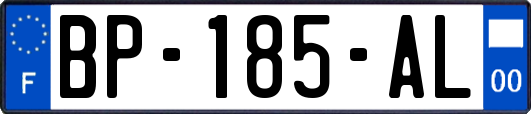 F
BP-185-AL
00